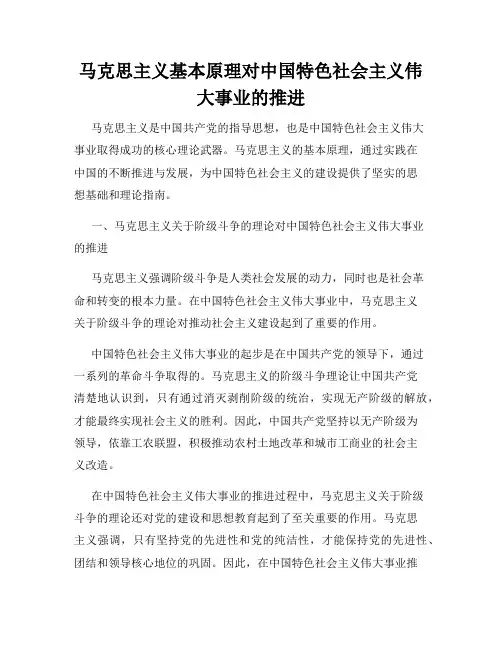 马克思主义基本原理对中国特色社会主义伟大事业的推进

马克思主义是中国共产党的指导思想，也是中国特色社会主义伟大事业取得成功的核心理论武器。马克思主义的基本原理，通过实践在中国的不断推进与发展，为中国特色社会主义的建设提供了坚实的思想基础和理论指南。

一、马克思主义关于阶级斗争的理论对中国特色社会主义伟大事业的推进

马克思主义强调阶级斗争是人类社会发展的动力，同时也是社会革命和转变的根本力量。在中国特色社会主义伟大事业中，马克思主义关于阶级斗争的理论对推动社会主义建设起到了重要的作用。

中国特色社会主义伟大事业的起步是在中国共产党的领导下，通过一系列的革命斗争取得的。马克思主义的阶级斗争理论让中国共产党清楚地认识到，只有通过消灭剥削阶级的统治，实现无产阶级的解放，才能最终实现社会主义的胜利。因此，中国共产党坚持以无产阶级为领导，依靠工农联盟，积极推动农村土地改革和城市工商业的社会主义改造。

在中国特色社会主义伟大事业的推进过程中，马克思主义关于阶级斗争的理论还对党的建设和思想教育起到了至关重要的作用。马克思主义强调，只有坚持党的先进性和党的纯洁性，才能保持党的先进性、团结和领导核心地位的巩固。因此，在中国特色社会主义伟大事业推